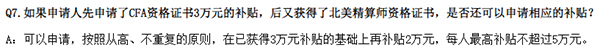 Q7. 如果申请人先申请了CFA资格证书3万元的补贴，后又获得了北美精算师资格证书，是否还可以申请相应的补贴？

A：可以申请，按照从高、不重复的原则，在已获得3万元补贴的基础上再补贴2万元，每人最高补贴不超过5万元。